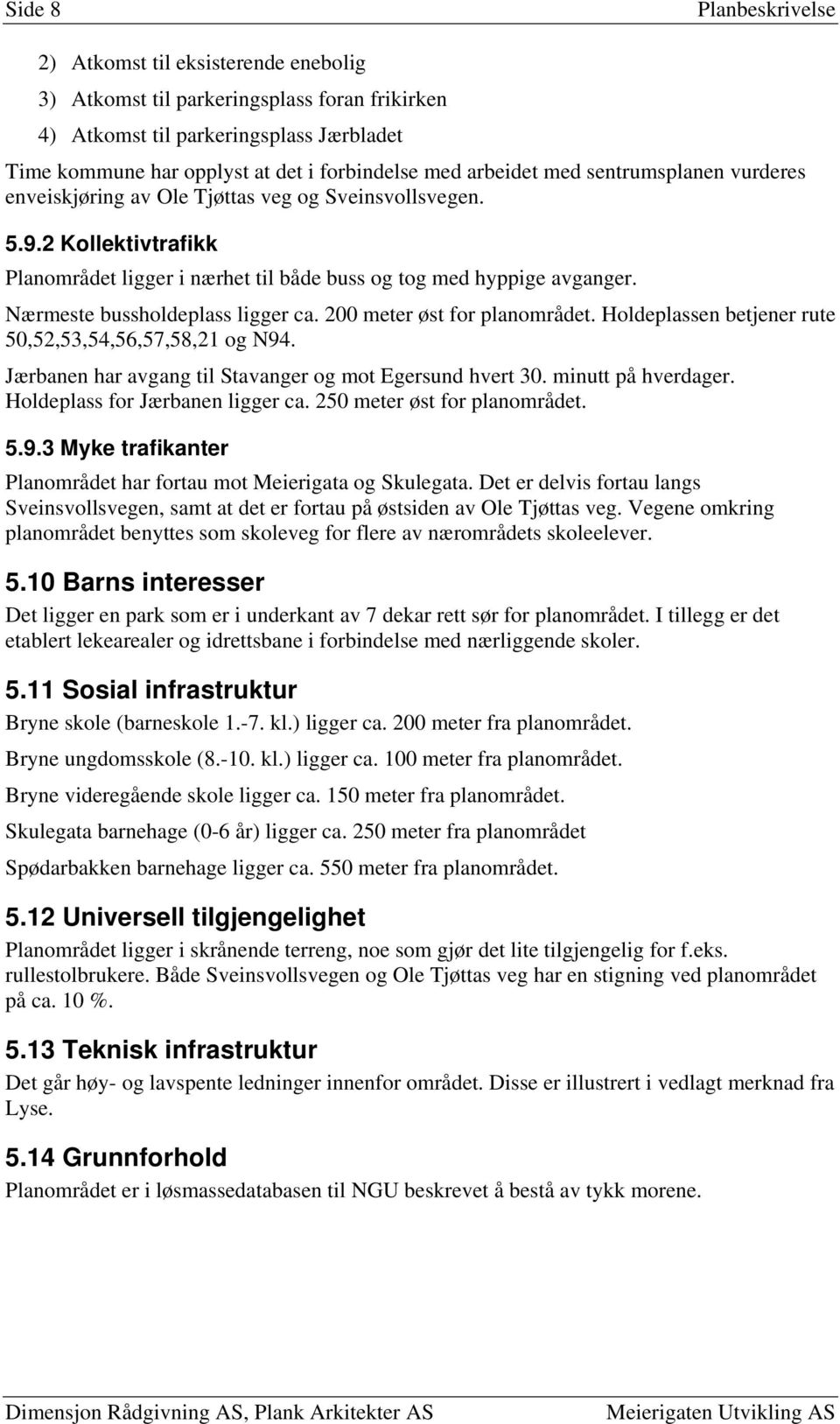 Side 8 Planbeskrivelse

2) Atkomst til eksisterende enebolig

3) Atkomst til parkeringsplass foran frikirken

4) Atkomst til parkeringsplass Jærbladet

Time kommune har opplyst at det i forbindelse med arbeidet med sentrumsplanen vurderes enveiskjøring av Ole Tjøttas veg og Sveinsvollsvegen.

5.9.2 Kollektivtrafikk

Planområdet ligger i nærhet til både buss og tog med hyppige avganger.

Nærmeste bussholdeplass ligger ca. 200 meter øst for planområdet. Holdeplassen betjener rute 50,52,53,54,56,57,58,21 og N94.

Jærbanen har avgang til Stavanger og mot Egersund hvert 30. minutt på hverdager. Holdeplass for Jærbanen ligger ca. 250 meter øst for planområdet.

5.9.3 Myke trafikanter

Planområdet har fortau mot Meierigata og Skulegata. Det er delvis fortau langs Sveinsvollsvegen, samt at det er fortau på østsiden av Ole Tjøttas veg. Vegene omkring planområdet benyttes som skoleveg for flere av nærområdets skoleelever.

5.10 Barns interesser

Det ligger en park som er i underkant av 7 dekar rett sør for planområdet. I tillegg er det etablert lekearealer og idrettsbane i forbindelse med nærliggende skoler.

5.11 Sosial infrastruktur

Bryne skole (barneskole 1.-7. kl.) ligger ca. 200 meter fra planområdet.

Bryne ungdomsskole (8.-10. kl.) ligger ca. 100 meter fra planområdet.

Bryne videregående skole ligger ca. 150 meter fra planområdet.

Skulegata barnehage (0-6 år) ligger ca. 250 meter fra planområdet

Spødarbakken barnehage ligger ca. 550 meter fra planområdet.

5.12 Universell tilgjengelighet

Planområdet ligger i skrånende terreng, noe som gjør det lite tilgjengelig for f.eks. rullestolbrukere. Både Sveinsvollsvegen og Ole Tjøttas veg har en stigning ved planområdet på ca. 10 %.

5.13 Teknisk infrastruktur

Det går høy- og lavspente ledninger innenfor området. Disse er illustrert i vedlagt merknad fra Lyse.

5.14 Grunnforhold

Planområdet er i løsmassedatabasen til NGU beskrevet å bestå av tykk morene.

Dimensjon Rådgivning AS, Plank Arkitekter AS Meierigaten Utvikling AS